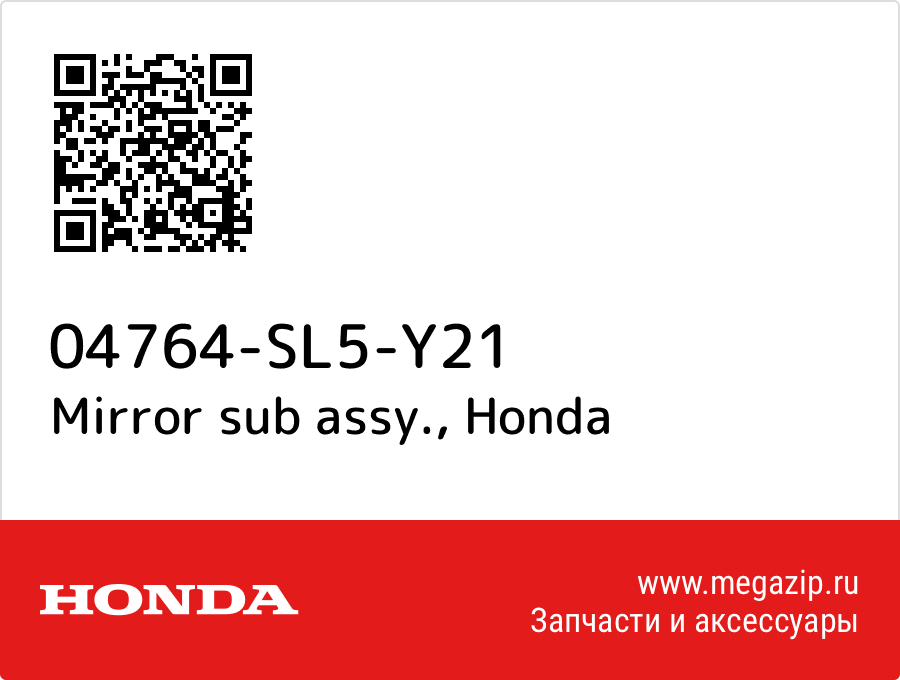 04764-SL5-Y21
Mirror sub assy., Honda

HONDA

www.megazip.ru
Запчасти и аксессуары